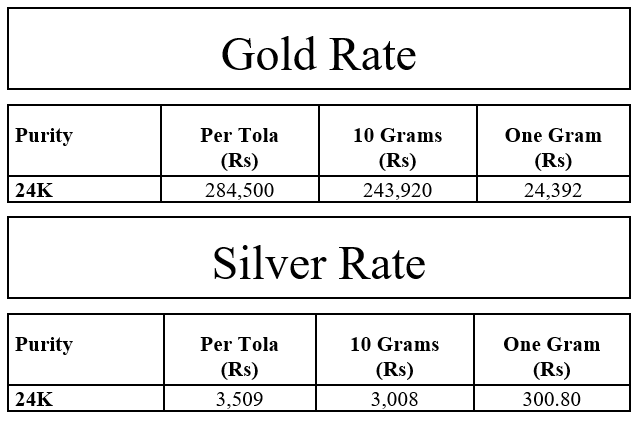 Gold Rate

| Purity | Per Tola (Rs) | 10 Grams (Rs) | One Gram (Rs) |
|---|---|---|---|
| 24K | 284,500 | 243,920 | 24,392 |

Silver Rate

| Purity | Per Tola (Rs) | 10 Grams (Rs) | One Gram (Rs) |
|---|---|---|---|
| 24K | 3,509 | 3,008 | 300.80 |